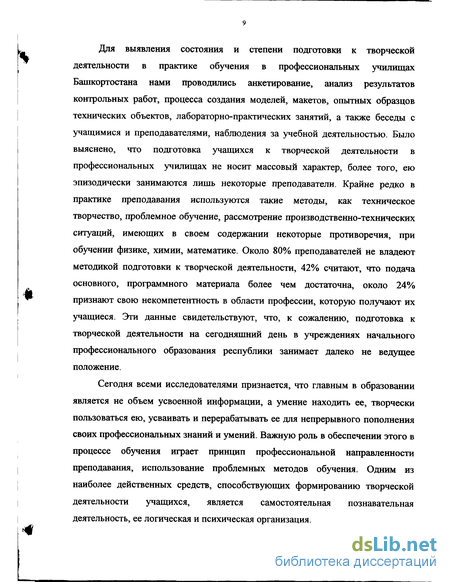 9

Для выявления состояния и степени подготовки к творческой деятельности в практике обучения в профессиональных училищах Башкортостана нами проводились анкетирование, анализ результатов контрольных работ, процесса создания моделей, макетов, опытных образцов технических объектов, лабораторно-практических занятий, а также беседы с учащимися и преподавателями, наблюдения за учебной деятельностью. Было выяснено, что подготовка учащихся к творческой деятельности в профессиональных училищах не носит массовый характер, более того, ею эпизодически занимаются лишь некоторые преподаватели. Крайне редко в практике преподавания используются такие методы, как техническое творчество, проблемное обучение, рассмотрение производственно-технических ситуаций, имеющих в своем содержании некоторые противоречия, при обучении физике, химии, математике. Около 80% преподавателей не владеют методикой подготовки к творческой деятельности, 42% считают, что подача основного, программного материала более чем достаточна, около 24% признают свою некомпетентность в области профессии, которую получают их учащиеся. Эти данные свидетельствуют, что, к сожалению, подготовка к творческой деятельности на сегодняшний день в учреждениях начального профессионального образования республики занимает далеко не ведущее положение.

Сегодня всеми исследователями признается, что главным в образовании является не объем усвоенной информации, а умение находить ее, творчески пользоваться ею, усваивать и перерабатывать ее для непрерывного пополнения своих профессиональных знаний и умений. Важную роль в обеспечении этого в процессе обучения играет принцип профессиональной направленности преподавания, использование проблемных методов обучения. Одним из наиболее действенных средств, способствующих формированию творческой деятельности учащихся, является самостоятельная познавательная деятельность, ее логическая и психическая организация.

dsLib.net
библиотека диссертаций